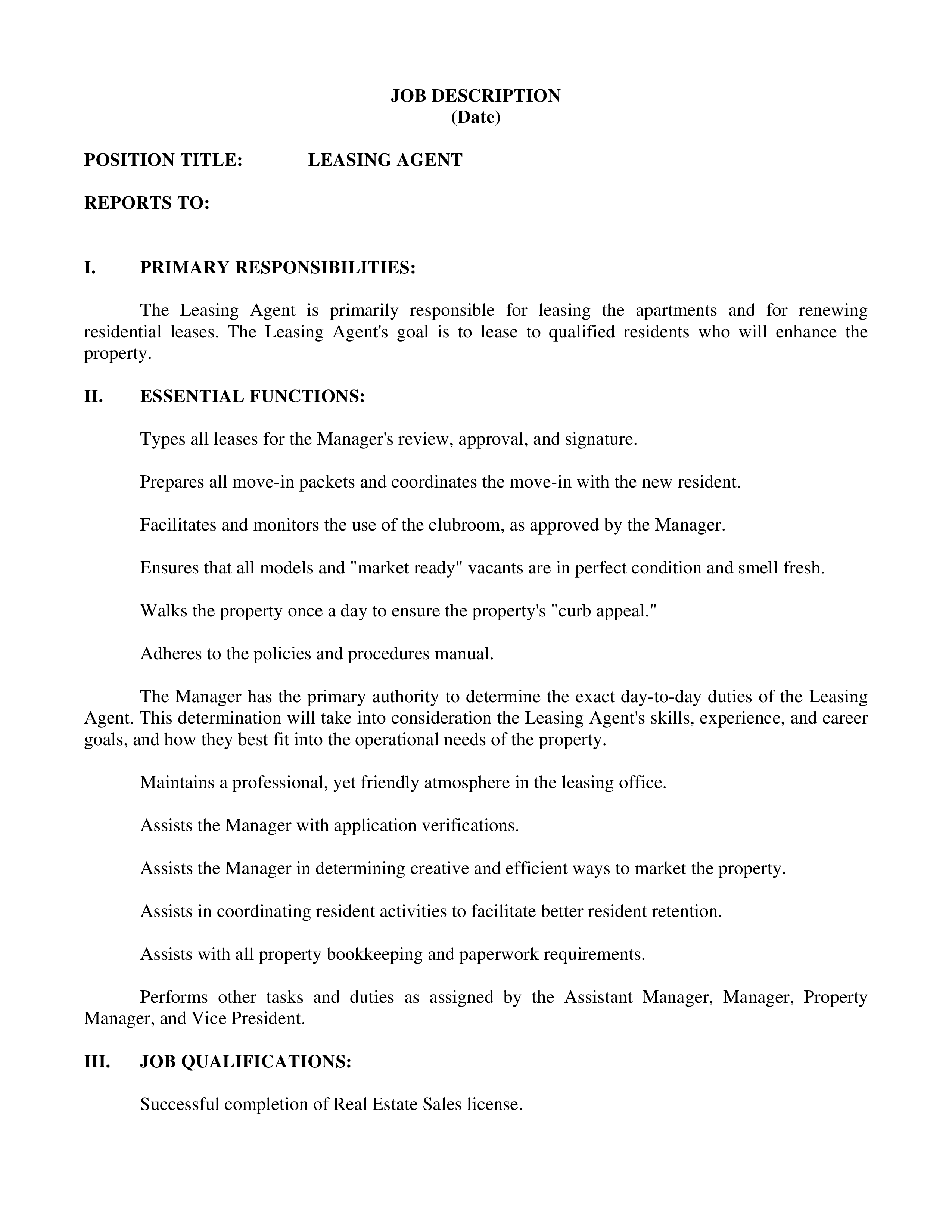 JOB DESCRIPTION
(Date)

POSITION TITLE: LEASING AGENT

REPORTS TO:

I. PRIMARY RESPONSIBILITIES:

The Leasing Agent is primarily responsible for leasing the apartments and for renewing residential leases. The Leasing Agent's goal is to lease to qualified residents who will enhance the property.

II. ESSENTIAL FUNCTIONS:

Types all leases for the Manager's review, approval, and signature.

Prepares all move-in packets and coordinates the move-in with the new resident.

Facilitates and monitors the use of the clubroom, as approved by the Manager.

Ensures that all models and "market ready" vacants are in perfect condition and smell fresh.

Walks the property once a day to ensure the property's "curb appeal."

Adheres to the policies and procedures manual.

The Manager has the primary authority to determine the exact day-to-day duties of the Leasing Agent. This determination will take into consideration the Leasing Agent's skills, experience, and career goals, and how they best fit into the operational needs of the property.

Maintains a professional, yet friendly atmosphere in the leasing office.

Assists the Manager with application verifications.

Assists the Manager in determining creative and efficient ways to market the property.

Assists in coordinating resident activities to facilitate better resident retention.

Assists with all property bookkeeping and paperwork requirements.

Performs other tasks and duties as assigned by the Assistant Manager, Manager, Property Manager, and Vice President.

III. JOB QUALIFICATIONS:

Successful completion of Real Estate Sales license.